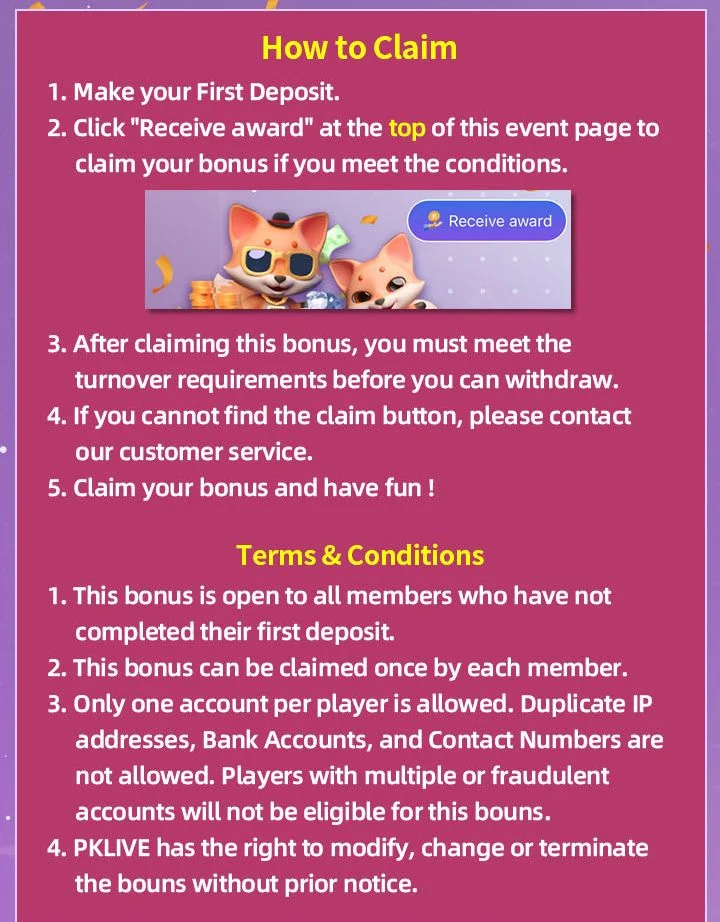 How to Claim

1. Make your First Deposit.
2. Click "Receive award" at the top of this event page to claim your bonus if you meet the conditions.

Receive award

3. After claiming this bonus, you must meet the turnover requirements before you can withdraw.
4. If you cannot find the claim button, please contact our customer service.
5. Claim your bonus and have fun !

Terms & Conditions

1. This bonus is open to all members who have not completed their first deposit.
2. This bonus can be claimed once by each member.
3. Only one account per player is allowed. Duplicate IP addresses, Bank Accounts, and Contact Numbers are not allowed. Players with multiple or fraudulent accounts will not be eligible for this bouns.
4. PKLIVE has the right to modify, change or terminate the bouns without prior notice.